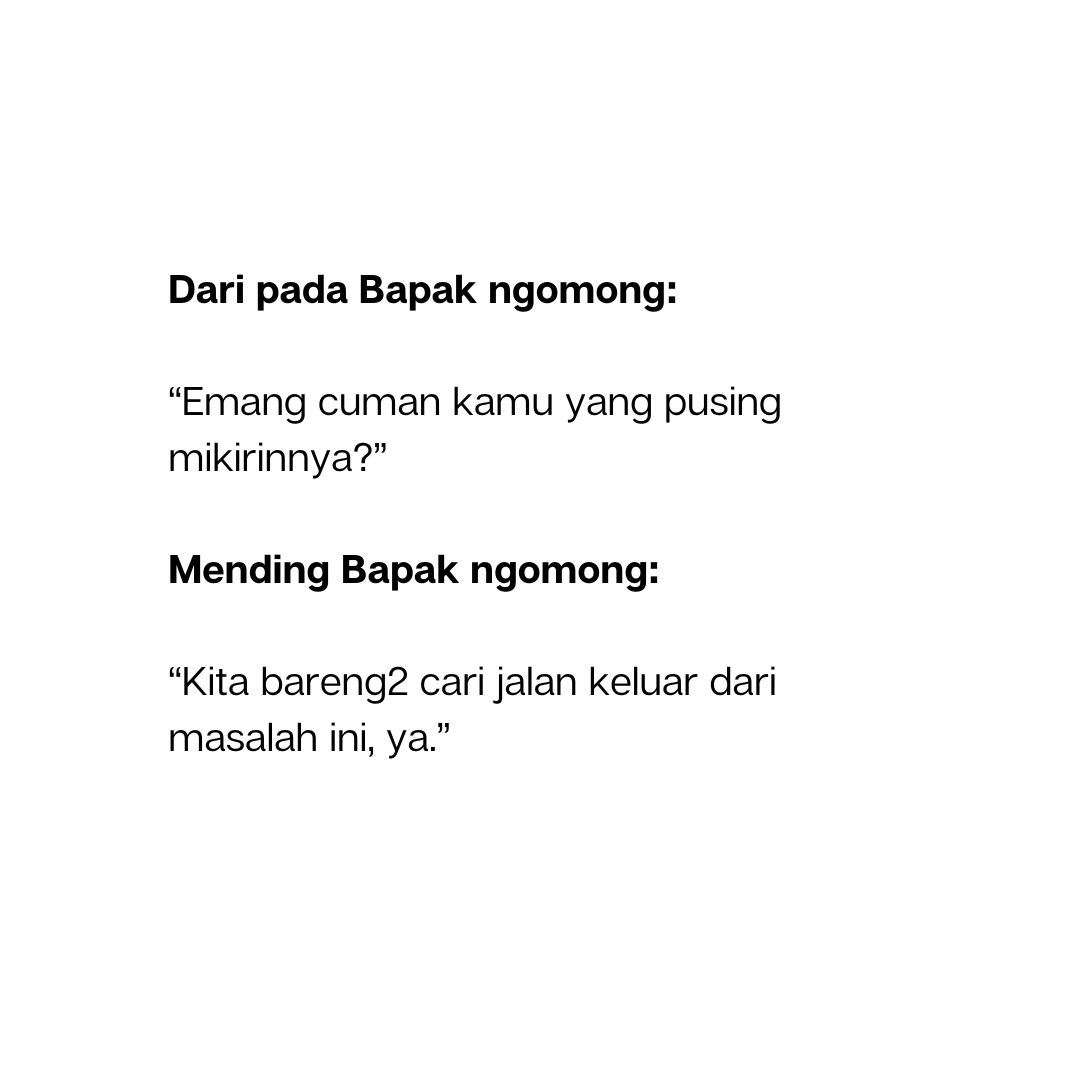 Dari pada Bapak ngomong:

“Emang cuman kamu yang pusing mikirinnya?”

Mending Bapak ngomong:

“Kita bareng2 cari jalan keluar dari masalah ini, ya.”